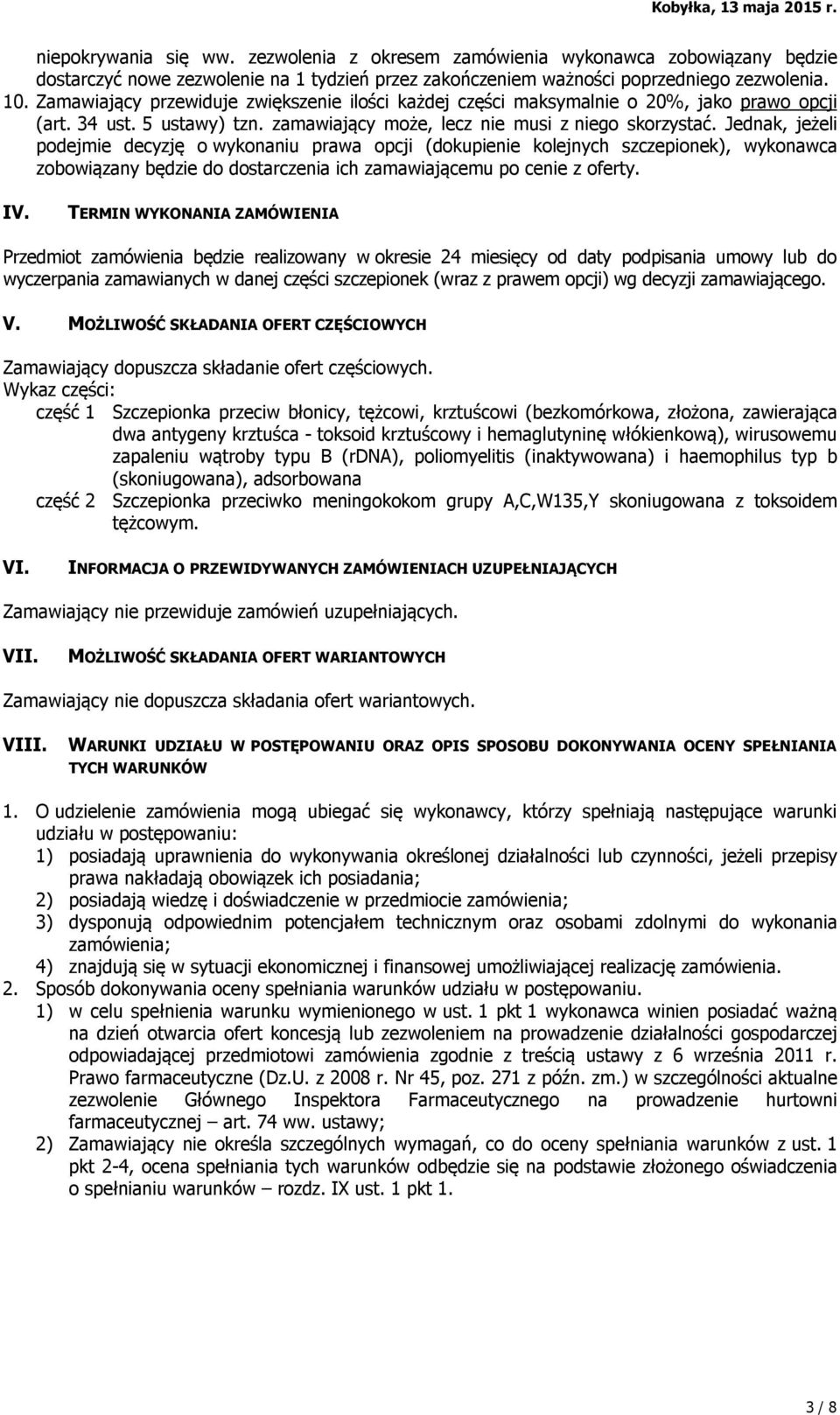 Kobyłka, 13 maja 2015 r.

niepokrywania się ww. zezwolenia z okresem zamówienia wykonawca zobowiązany będzie dostarczyć nowe zezwolenie na 1 tydzień przez zakończeniem ważności poprzedniego zezwolenia.

10. Zamawiający przewiduje zwiększenie ilości każdej części maksymalnie o 20%, jako prawo opcji (art. 34 ust. 5 ustawy) tzn. zamawiający może, lecz nie musi z niego skorzystać. Jednak, jeżeli podejmie decyzję o wykonaniu prawa opcji (dokupienie kolejnych szczepionek), wykonawca zobowiązany będzie do dostarczenia ich zamawiającemu po cenie z oferty.

IV. TERMIN WYKONANIA ZAMÓWIENIA

Przedmiot zamówienia będzie realizowany w okresie 24 miesięcy od daty podpisania umowy lub do wyczerpania zamawianych w danej części szczepionek (wraz z prawem opcji) wg decyzji zamawiającego.

V. MOŻLIWOŚĆ SKŁADANIA OFERT CZĘŚCIOWYCH

Zamawiający dopuszcza składanie ofert częściowych.
Wykaz części:
część 1 Szczepionka przeciw błonicy, tężcowi, krztuścowi (bezkomórkowa, złożona, zawierająca dwa antygeny krztuśca - toksoid krztuścowy i hemaglutyninę włókienkową), wirusowemu zapaleniu wątroby typu B (rDNA), poliomyelitis (inaktywowana) i haemophilus typ b (skoniugowana), adsorbowana
część 2 Szczepionka przeciwko meningokokom grupy A,C,W135,Y skoniugowana z toksoidem tężcowym.

VI. INFORMACJA O PRZEWIDYWANYCH ZAMÓWIENIACH UZUPEŁNIAJĄCYCH

Zamawiający nie przewiduje zamówień uzupełniających.

VII. MOŻLIWOŚĆ SKŁADANIA OFERT WARIANTOWYCH

Zamawiający nie dopuszcza składania ofert wariantowych.

VIII. WARUNKI UDZIAŁU W POSTĘPOWANIU ORAZ OPIS SPOSOBU DOKONYWANIA OCENY SPEŁNIANIA TYCH WARUNKÓW

1. O udzielenie zamówienia mogą ubiegać się wykonawcy, którzy spełniają następujące warunki udziału w postępowaniu:
1) posiadają uprawnienia do wykonywania określonej działalności lub czynności, jeżeli przepisy prawa nakładają obowiązek ich posiadania;
2) posiadają wiedzę i doświadczenie w przedmiocie zamówienia;
3) dysponują odpowiednim potencjałem technicznym oraz osobami zdolnymi do wykonania zamówienia;
4) znajdują się w sytuacji ekonomicznej i finansowej umożliwiającej realizację zamówienia.
2. Sposób dokonywania oceny spełniania warunków udziału w postępowaniu.
1) w celu spełnienia warunku wymienionego w ust. 1 pkt 1 wykonawca winien posiadać ważną na dzień otwarcia ofert koncesją lub zezwoleniem na prowadzenie działalności gospodarczej odpowiadającej przedmiotowi zamówienia zgodnie z treścią ustawy z 6 września 2011 r. Prawo farmaceutyczne (Dz.U. z 2008 r. Nr 45, poz. 271 z późn. zm.) w szczególności aktualne zezwolenie Głównego Inspektora Farmaceutycznego na prowadzenie hurtowni farmaceutycznej – art. 74 ww. ustawy;
2) Zamawiający nie określa szczególnych wymagań, co do oceny spełniania warunków z ust. 1 pkt 2-4, ocena spełniania tych warunków odbędzie się na podstawie złożonego oświadczenia o spełnianiu warunków – rozdz. IX ust. 1 pkt 1.

3 / 8